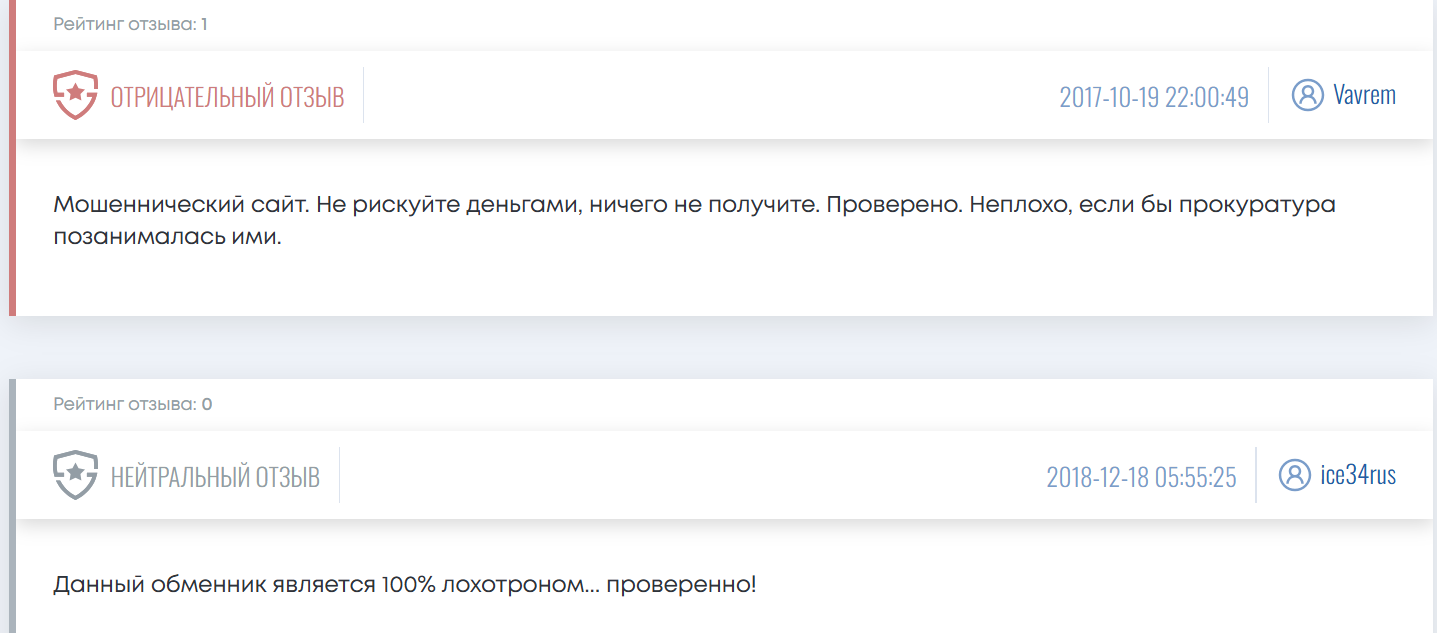 Рейтинг отзыва: 1

ОТРИЦАТЕЛЬНЫЙ ОТЗЫВ

2017-10-19 22:00:49

Vavrem

Мошеннический сайт. Не рискуйте деньгами, ничего не получите. Проверено. Неплохо, если бы прокуратура позанималась ими.

Рейтинг отзыва: 0

НЕЙТРАЛЬНЫЙ ОТЗЫВ

2018-12-18 05:55:25

ice34rus

Данный обменник является 100% лохотроном... проверенно!